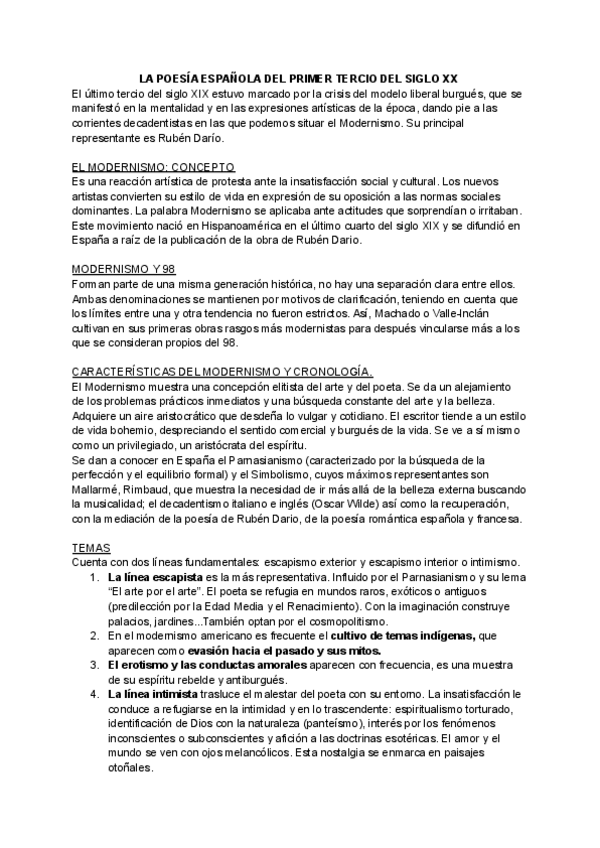 LA POESÍA ESPAÑOLA DEL PRIMER TERCIO DEL SIGLO XX

El último tercio del siglo XIX estuvo marcado por la crisis del modelo liberal burgués, que se manifestó en la mentalidad y en las expresiones artísticas de la época, dando pie a las corrientes decadentistas en las que podemos situar el Modernismo. Su principal representante es Rubén Darío.

EL MODERNISMO: CONCEPTO
Es una reacción artística de protesta ante la insatisfacción social y cultural. Los nuevos artistas convierten su estilo de vida en expresión de su oposición a las normas sociales dominantes. La palabra Modernismo se aplicaba ante actitudes que sorprendían o irritaban. Este movimiento nació en Hispanoamérica en el último cuarto del siglo XIX y se difundió en España a raíz de la publicación de la obra de Rubén Darío.

MODERNISMO Y 98
Forman parte de una misma generación histórica, no hay una separación clara entre ellos. Ambas denominaciones se mantienen por motivos de clarificación, teniendo en cuenta que los límites entre una y otra tendencia no fueron estrictos. Así, Machado o Valle-Inclán cultivan en sus primeras obras rasgos más modernistas para después vincularse más a los que se consideran propios del 98.

CARACTERÍSTICAS DEL MODERNISMO Y CRONOLOGÍA.
El Modernismo muestra una concepción elitista del arte y del poeta. Se da un alejamiento de los problemas prácticos inmediatos y una búsqueda constante del arte y la belleza. Adquiere un aire aristocrático que desdeña lo vulgar y cotidiano. El escritor tiende a un estilo de vida bohemio, despreciando el sentido comercial y burgués de la vida. Se ve a sí mismo como un privilegiado, un aristócrata del espíritu.
Se dan a conocer en España el Parnasianismo (caracterizado por la búsqueda de la perfección y el equilibrio formal) y el Simbolismo, cuyos máximos representantes son Mallarmé, Rimbaud, que muestra la necesidad de ir más allá de la belleza externa buscando la musicalidad; el decadentismo italiano e inglés (Oscar Wilde) así como la recuperación, con la mediación de la poesía de Rubén Darío, de la poesía romántica española y francesa.

TEMAS
Cuenta con dos líneas fundamentales: escapismo exterior y escapismo interior o intimismo.
1. La línea escapista es la más representativa. Influido por el Parnasianismo y su lema "El arte por el arte". El poeta se refugia en mundos raros, exóticos o antiguos (predilección por la Edad Media y el Renacimiento). Con la imaginación construye palacios, jardines...También optan por el cosmopolitismo.
2. En el modernismo americano es frecuente el cultivo de temas indígenas, que aparecen como evasión hacia el pasado y sus mitos.
3. El erotismo y las conductas amorales aparecen con frecuencia, es una muestra de su espíritu rebelde y antiburgués.
4. La línea intimista trasluce el malestar del poeta con su entorno. La insatisfacción le conduce a refugiarse en la intimidad y en lo trascendente: espiritualismo torturado, identificación de Dios con la naturaleza (panteísmo), interés por los fenómenos inconscientes o subconscientes y afición a las doctrinas esotéricas. El amor y el mundo se ven con ojos melancólicos. Esta nostalgia se enmarca en paisajes otoñales.